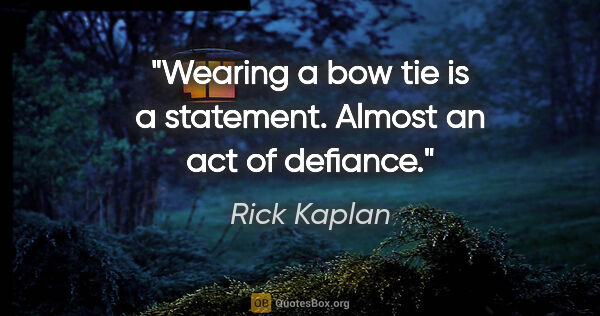 "Wearing a bow tie is a statement. Almost an act of defiance."

Rick Kaplan

QB QuotesBox.org